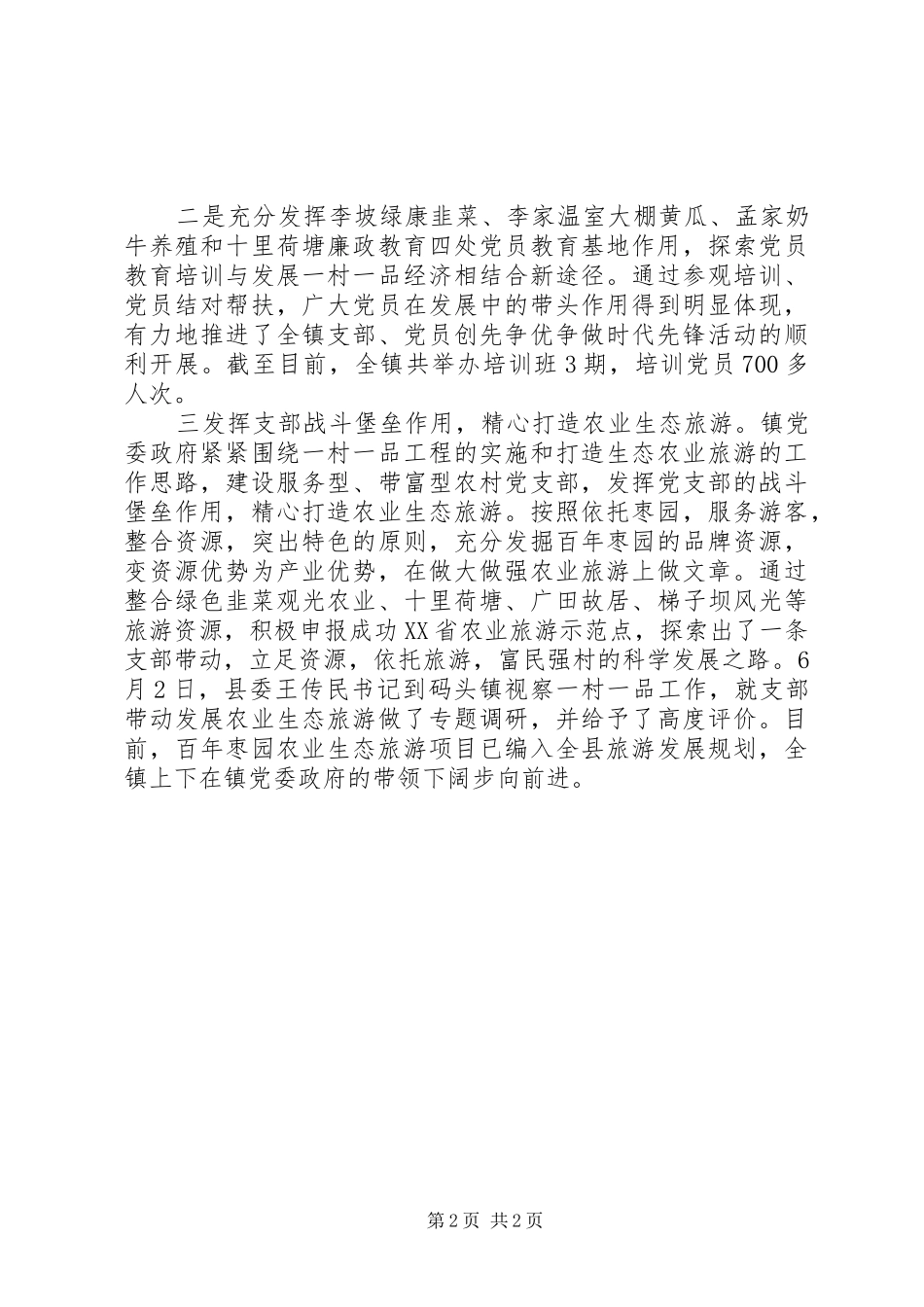 二是充分发挥李坡绿康韭菜、李家温室大棚黄瓜、孟家奶牛养殖和十里荷塘廉政教育四处党员教育基地作用，探索党员教育培训与发展一村一品经济相结合新途径。通过参观培训、党员结对帮扶，广大党员在发展中的带头作用得到明显体现，有力地推进了全镇支部、党员创先争优争做时代先锋活动的顺利开展。截至目前，全镇共举办培训班3期，培训党员700多人次。

三发挥支部战斗堡垒作用，精心打造农业生态旅游。镇党委政府紧紧围绕一村一品工程的实施和打造生态农业旅游的工作思路，建设服务型、带富型农村党支部，发挥党支部的战斗堡垒作用，精心打造农业生态旅游。按照依托枣园，服务游客，整合资源，突出特色的原则，充分发掘百年枣园的品牌资源，变资源优势为产业优势，在做大做强农业旅游上做文章。通过整合绿色韭菜观光农业、十里荷塘、广田故居、梯子坝风光等旅游资源，积极申报成功XX省农业旅游示范点，探索出了一条支部带动，立足资源，依托旅游，富民强村的科学发展之路。6月2日，县委王传民书记到码头镇视察一村一品工作，就支部带动发展农业生态旅游做了专题调研，并给予了高度评价。目前，百年枣园农业生态旅游项目已编入全县旅游发展规划，全镇上下在镇党委政府的带领下阔步向前进。

第2页 共2页